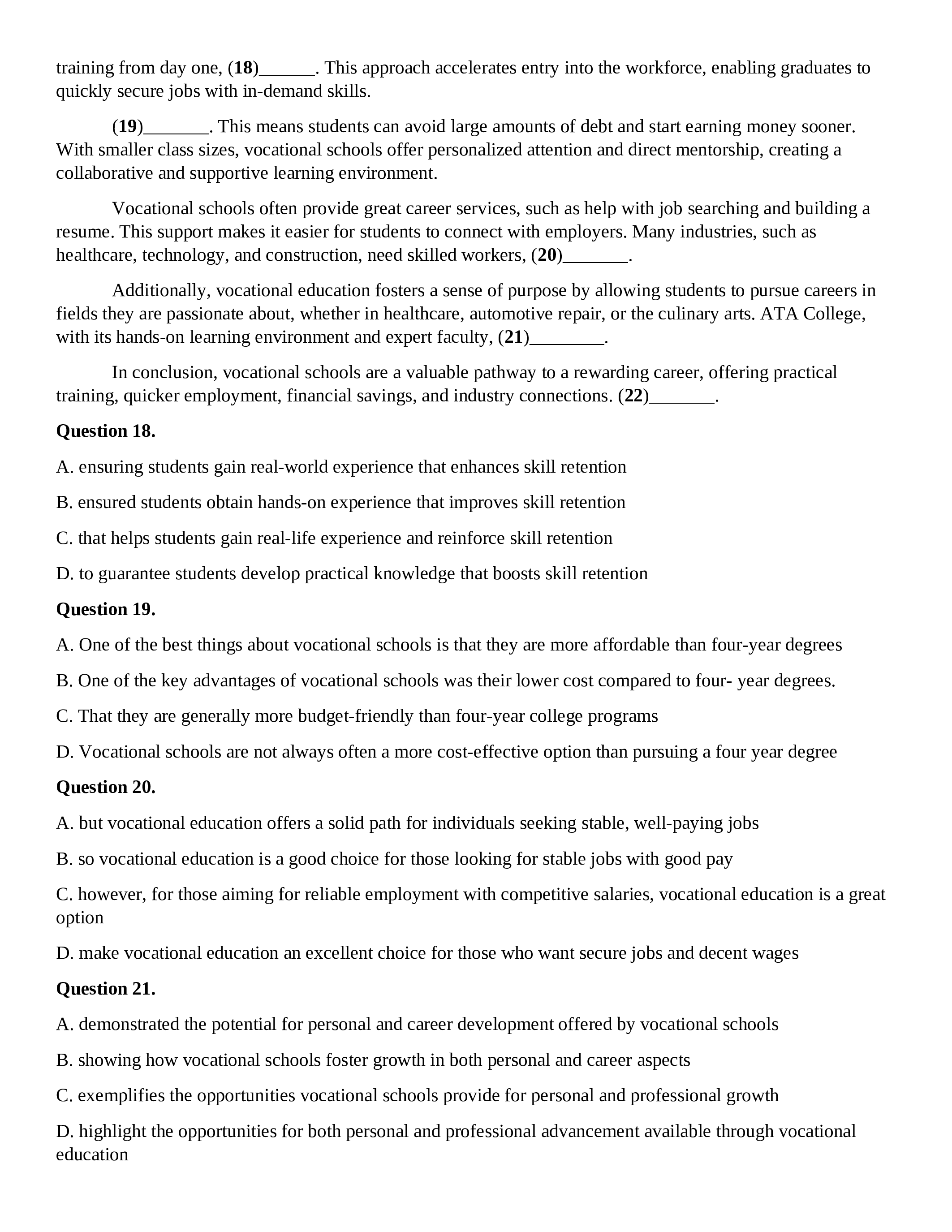 training from day one, (18)______. This approach accelerates entry into the workforce, enabling graduates to quickly secure jobs with in-demand skills.

(19)_______. This means students can avoid large amounts of debt and start earning money sooner. With smaller class sizes, vocational schools offer personalized attention and direct mentorship, creating a collaborative and supportive learning environment.

Vocational schools often provide great career services, such as help with job searching and building a resume. This support makes it easier for students to connect with employers. Many industries, such as healthcare, technology, and construction, need skilled workers, (20)_______.

Additionally, vocational education fosters a sense of purpose by allowing students to pursue careers in fields they are passionate about, whether in healthcare, automotive repair, or the culinary arts. ATA College, with its hands-on learning environment and expert faculty, (21)________.

In conclusion, vocational schools are a valuable pathway to a rewarding career, offering practical training, quicker employment, financial savings, and industry connections. (22)_______.

Question 18.

A. ensuring students gain real-world experience that enhances skill retention

B. ensured students obtain hands-on experience that improves skill retention

C. that helps students gain real-life experience and reinforce skill retention

D. to guarantee students develop practical knowledge that boosts skill retention

Question 19.

A. One of the best things about vocational schools is that they are more affordable than four-year degrees

B. One of the key advantages of vocational schools was their lower cost compared to four- year degrees.

C. That they are generally more budget-friendly than four-year college programs

D. Vocational schools are not always often a more cost-effective option than pursuing a four year degree

Question 20.

A. but vocational education offers a solid path for individuals seeking stable, well-paying jobs

B. so vocational education is a good choice for those looking for stable jobs with good pay

C. however, for those aiming for reliable employment with competitive salaries, vocational education is a great option

D. make vocational education an excellent choice for those who want secure jobs and decent wages

Question 21.

A. demonstrated the potential for personal and career development offered by vocational schools

B. showing how vocational schools foster growth in both personal and career aspects

C. exemplifies the opportunities vocational schools provide for personal and professional growth

D. highlight the opportunities for both personal and professional advancement available through vocational education